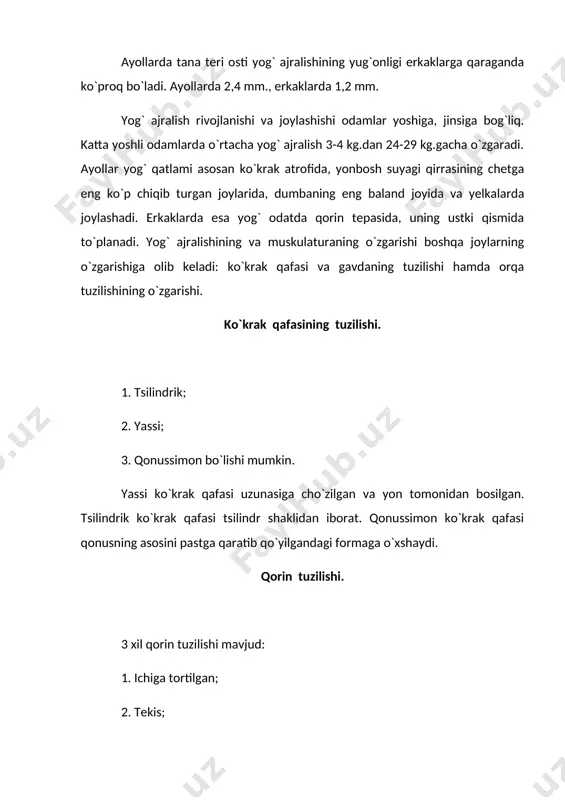 Ayollarda tana teri osti yog` ajralishining yug`onligi erkaklarga qaraganda ko`proq bo`ladi. Ayollarda 2,4 mm., erkaklarda 1,2 mm.

Yog` ajralish rivojlanishi va joylashishi odamlar yoshiga, jinsiga bog`liq. Katta yoshli odamlarda o`rtacha yog` ajralish 3-4 kg.dan 24-29 kg.gacha o`zgaradi. Ayollar yog` qatlami asosan ko`krak atrofida, yonbosh suyagi qirrasining chetga eng ko`p chiqib turgan joylarida, dumbaning eng baland joyida va yelkalarda joylashadi. Erkaklarda esa yog` odatda qorin tepasida, uning ustki qismida to`planadi. Yog` ajralishining va muskulaturaning o`zgarishi boshqa joylarning o`zgarishiga olib keladi: ko`krak qafasi va gavdaning tuzilishi hamda orqa tuzilishining o`zgarishi.

Ko`krak qafasining tuzilishi.

1. Tsilindrik;

2. Yassi;

3. Qonussimon bo`lishi mumkin.

Yassi ko`krak qafasi uzunasiga cho`zilgan va yon tomonidan bosilgan. Tsilindrik ko`krak qafasi tsilindr shaklidan iborat. Qonussimon ko`krak qafasi qonusning asosini pastga qaratib qo`yilgandagi formaga o`xshaydi.

Qorin tuzilishi.

3 xil qorin tuzilishi mavjud:

1. Ichiga tortilgan;

2. Tekis;

FaylHub.uz